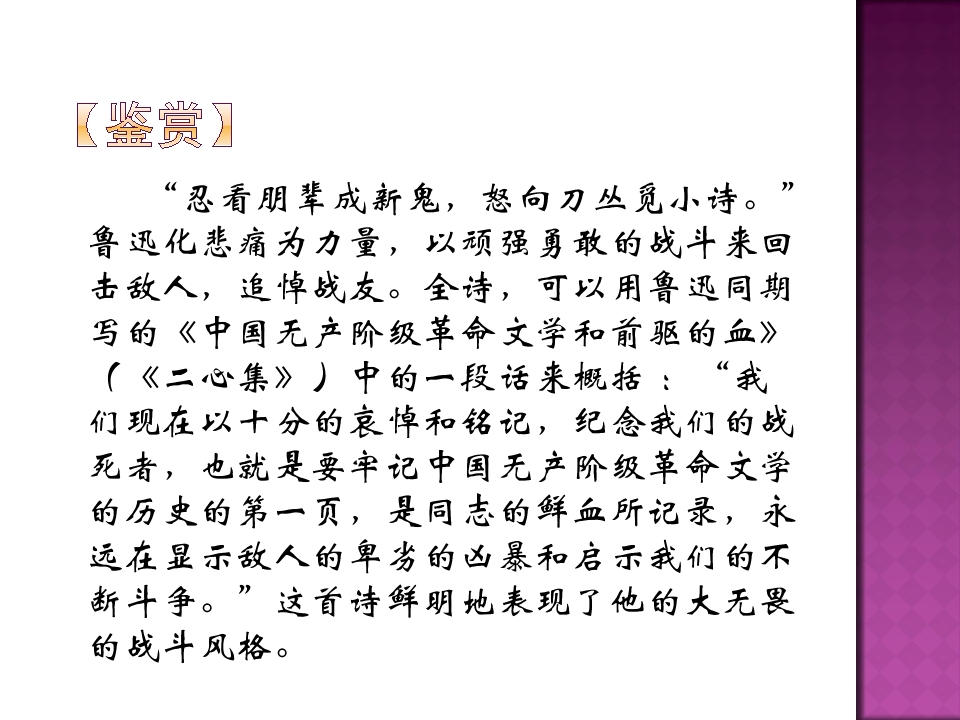 【鉴赏】

“忍看朋辈成新鬼，怒向刀丛觅小诗。”鲁迅化悲痛为力量，以顽强勇敢的战斗来回击敌人，追悼战友。全诗，可以用鲁迅同期写的《中国无产阶级革命文学和前驱的血》（《二心集》）中的一段话来概括：“我们现在以十分的哀悼和铭记，纪念我们的战死者，也就是要牢记中国无产阶级革命文学的历史的第一页，是同志的鲜血所记录，永远在显示敌人的卑劣的凶暴和启示我们的不断斗争。”这首诗鲜明地表现了他的大无畏的战斗风格。